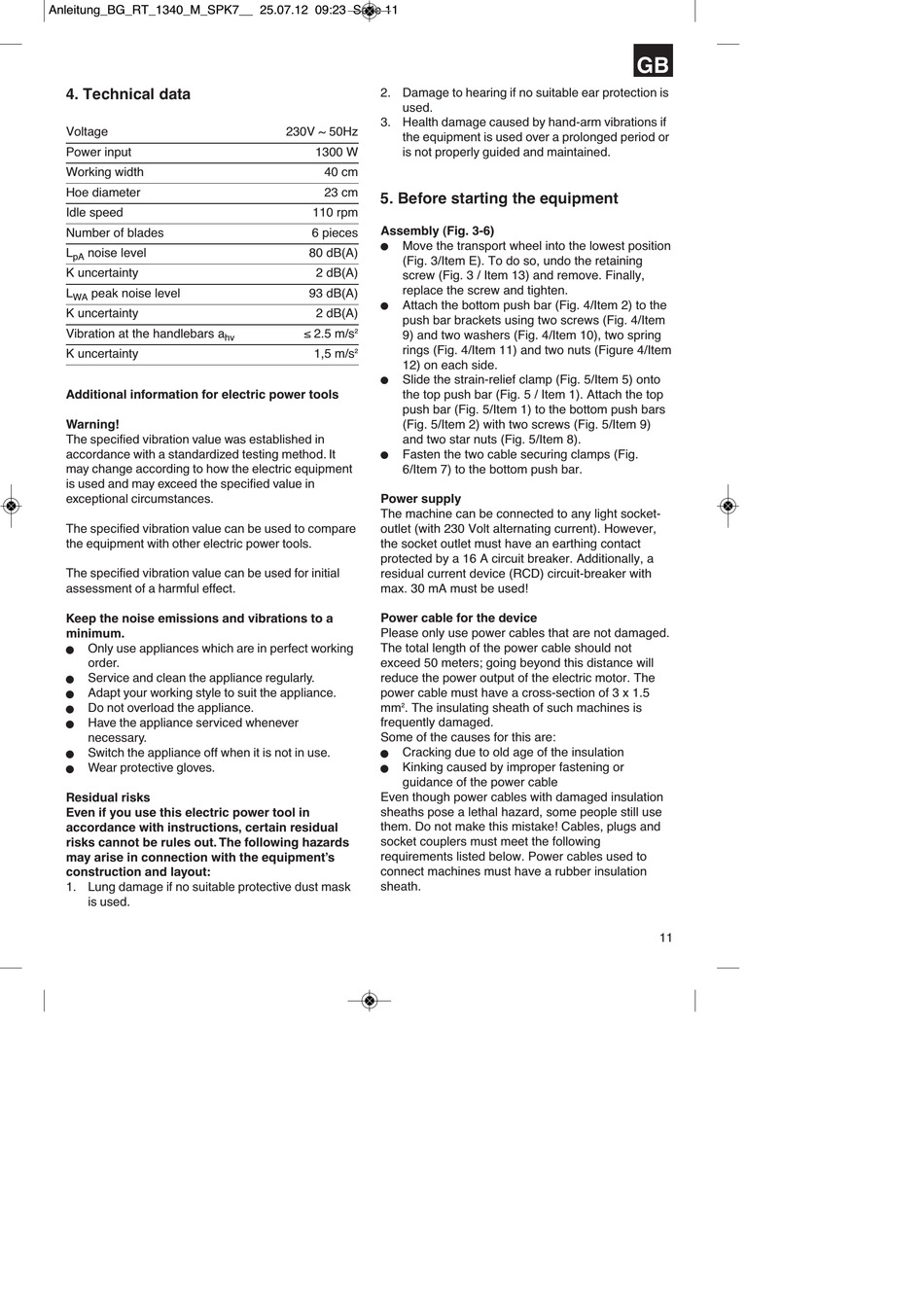 Anleitung_BG_RT_1340_M_SPK7__ 25.07.12 09:23 Seite 11

GB

4. Technical data

| Voltage | 230V ~ 50Hz |
|---|---|
| Power input | 1300 W |
| Working width | 40 cm |
| Hoe diameter | 23 cm |
| Idle speed | 110 rpm |
| Number of blades | 6 pieces |
| $L_{pA}$ noise level | 80 dB(A) |
| K uncertainty | 2 dB(A) |
| $L_{WA}$ peak noise level | 93 dB(A) |
| K uncertainty | 2 dB(A) |
| Vibration at the handlebars $a_{hv}$ | ≤ 2.5 m/s² |
| K uncertainty | 1,5 m/s² |

Additional information for electric power tools

Warning!
The specified vibration value was established in accordance with a standardized testing method. It may change according to how the electric equipment is used and may exceed the specified value in exceptional circumstances.

The specified vibration value can be used to compare the equipment with other electric power tools.

The specified vibration value can be used for initial assessment of a harmful effect.

Keep the noise emissions and vibrations to a minimum.
● Only use appliances which are in perfect working order.
● Service and clean the appliance regularly.
● Adapt your working style to suit the appliance.
● Do not overload the appliance.
● Have the appliance serviced whenever necessary.
● Switch the appliance off when it is not in use.
● Wear protective gloves.

Residual risks
Even if you use this electric power tool in accordance with instructions, certain residual risks cannot be rules out. The following hazards may arise in connection with the equipment's construction and layout:
1. Lung damage if no suitable protective dust mask is used.
2. Damage to hearing if no suitable ear protection is used.
3. Health damage caused by hand-arm vibrations if the equipment is used over a prolonged period or is not properly guided and maintained.

5. Before starting the equipment

Assembly (Fig. 3-6)
● Move the transport wheel into the lowest position (Fig. 3/Item E). To do so, undo the retaining screw (Fig. 3 / Item 13) and remove. Finally, replace the screw and tighten.
● Attach the bottom push bar (Fig. 4/Item 2) to the push bar brackets using two screws (Fig. 4/Item 9) and two washers (Fig. 4/Item 10), two spring rings (Fig. 4/Item 11) and two nuts (Figure 4/Item 12) on each side.
● Slide the strain-relief clamp (Fig. 5/Item 5) onto the top push bar (Fig. 5 / Item 1). Attach the top push bar (Fig. 5/Item 1) to the bottom push bars (Fig. 5/Item 2) with two screws (Fig. 5/Item 9) and two star nuts (Fig. 5/Item 8).
● Fasten the two cable securing clamps (Fig. 6/Item 7) to the bottom push bar.

Power supply
The machine can be connected to any light socket-outlet (with 230 Volt alternating current). However, the socket outlet must have an earthing contact protected by a 16 A circuit breaker. Additionally, a residual current device (RCD) circuit-breaker with max. 30 mA must be used!

Power cable for the device
Please only use power cables that are not damaged. The total length of the power cable should not exceed 50 meters; going beyond this distance will reduce the power output of the electric motor. The power cable must have a cross-section of 3 x 1.5 mm². The insulating sheath of such machines is frequently damaged.
Some of the causes for this are:
● Cracking due to old age of the insulation
● Kinking caused by improper fastening or guidance of the power cable
Even though power cables with damaged insulation sheaths pose a lethal hazard, some people still use them. Do not make this mistake! Cables, plugs and socket couplers must meet the following requirements listed below. Power cables used to connect machines must have a rubber insulation sheath.

11